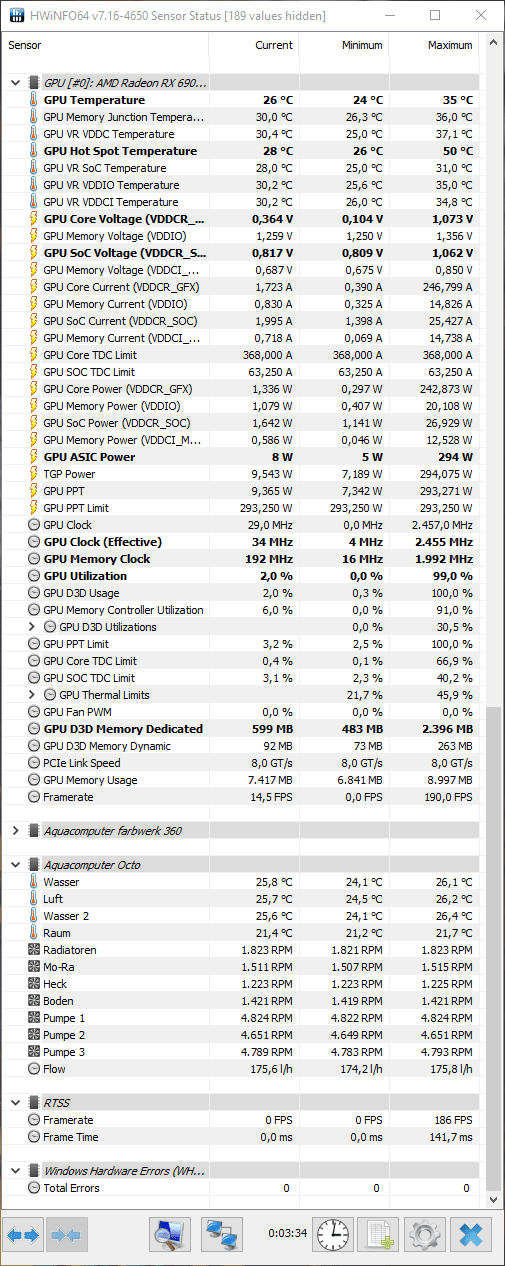 HWiNFO64 v7.16-4650 Sensor Status [189 values hidden]

| Sensor | Current | Minimum | Maximum |
|---|---|---|---|
| GPU [#0]: AMD Radeon RX 690... | | | |
| GPU Temperature | 26 °C | 24 °C | 35 °C |
| GPU Memory Junction Tempera... | 30,0 °C | 26,3 °C | 36,0 °C |
| GPU VR VDDC Temperature | 30,4 °C | 25,0 °C | 37,1 °C |
| GPU Hot Spot Temperature | 28 °C | 26 °C | 50 °C |
| GPU VR SoC Temperature | 28,0 °C | 25,0 °C | 31,0 °C |
| GPU VR VDDIO Temperature | 30,2 °C | 25,6 °C | 35,0 °C |
| GPU VR VDDCI Temperature | 30,2 °C | 26,0 °C | 34,8 °C |
| GPU Core Voltage (VDDCR_... | 0,364 V | 0,104 V | 1,073 V |
| GPU Memory Voltage (VDDIO) | 1,259 V | 1,250 V | 1,356 V |
| GPU SoC Voltage (VDDCR_S... | 0,817 V | 0,809 V | 1,062 V |
| GPU Memory Voltage (VDDCI_... | 0,687 V | 0,675 V | 0,850 V |
| GPU Core Current (VDDCR_GFX) | 1,723 A | 0,390 A | 246,799 A |
| GPU Memory Current (VDDIO) | 0,830 A | 0,325 A | 14,826 A |
| GPU SoC Current (VDDCR_SOC) | 1,995 A | 1,398 A | 25,427 A |
| GPU Memory Current (VDDCI_... | 0,718 A | 0,069 A | 14,738 A |
| GPU Core TDC Limit | 368,000 A | 368,000 A | 368,000 A |
| GPU SOC TDC Limit | 63,250 A | 63,250 A | 63,250 A |
| GPU Core Power (VDDCR_GFX) | 1,336 W | 0,297 W | 242,873 W |
| GPU Memory Power (VDDIO) | 1,079 W | 0,407 W | 20,108 W |
| GPU SoC Power (VDDCR_SOC) | 1,642 W | 1,141 W | 26,929 W |
| GPU Memory Power (VDDCI_M... | 0,586 W | 0,046 W | 12,528 W |
| GPU ASIC Power | 8 W | 5 W | 294 W |
| TGP Power | 9,543 W | 7,189 W | 294,075 W |
| GPU PPT | 9,365 W | 7,342 W | 293,271 W |
| GPU PPT Limit | 293,250 W | 293,250 W | 293,250 W |
| GPU Clock | 29,0 MHz | 0,0 MHz | 2.457,0 MHz |
| GPU Clock (Effective) | 34 MHz | 4 MHz | 2.455 MHz |
| GPU Memory Clock | 192 MHz | 16 MHz | 1.992 MHz |
| GPU Utilization | 2,0 % | 0,0 % | 99,0 % |
| GPU D3D Usage | 2,0 % | 0,3 % | 100,0 % |
| GPU Memory Controller Utilization | 6,0 % | 0,0 % | 91,0 % |
| GPU D3D Utilizations | | 0,0 % | 30,5 % |
| GPU PPT Limit | 3,2 % | 2,5 % | 100,0 % |
| GPU Core TDC Limit | 0,4 % | 0,1 % | 66,9 % |
| GPU SOC TDC Limit | 3,1 % | 2,3 % | 40,2 % |
| GPU Thermal Limits | | 21,7 % | 45,9 % |
| GPU Fan PWM | 0,0 % | 0,0 % | 0,0 % |
| GPU D3D Memory Dedicated | 599 MB | 483 MB | 2.396 MB |
| GPU D3D Memory Dynamic | 92 MB | 73 MB | 263 MB |
| PCIe Link Speed | 8,0 GT/s | 8,0 GT/s | 8,0 GT/s |
| GPU Memory Usage | 7.417 MB | 6.841 MB | 8.997 MB |
| Framerate | 14,5 FPS | 0,0 FPS | 190,0 FPS |
| Aquacomputer farbwerk 360 | | | |
| Aquacomputer Octo | | | |
| Wasser | 25,8 °C | 24,1 °C | 26,1 °C |
| Luft | 25,7 °C | 24,5 °C | 26,2 °C |
| Wasser 2 | 25,6 °C | 24,1 °C | 26,4 °C |
| Raum | 21,4 °C | 21,2 °C | 21,7 °C |
| Radiatoren | 1.823 RPM | 1.821 RPM | 1.823 RPM |
| Mo-Ra | 1.511 RPM | 1.507 RPM | 1.515 RPM |
| Heck | 1.223 RPM | 1.223 RPM | 1.225 RPM |
| Boden | 1.421 RPM | 1.419 RPM | 1.421 RPM |
| Pumpe 1 | 4.824 RPM | 4.822 RPM | 4.824 RPM |
| Pumpe 2 | 4.651 RPM | 4.649 RPM | 4.651 RPM |
| Pumpe 3 | 4.789 RPM | 4.783 RPM | 4.793 RPM |
| Flow | 175,6 l/h | 174,2 l/h | 175,8 l/h |
| RTSS | | | |
| Framerate | 0 FPS | 0 FPS | 186 FPS |
| Frame Time | 0,0 ms | 0,0 ms | 141,7 ms |
| Windows Hardware Errors (WH... | | | |
| Total Errors | 0 | 0 | 0 |

0:03:34